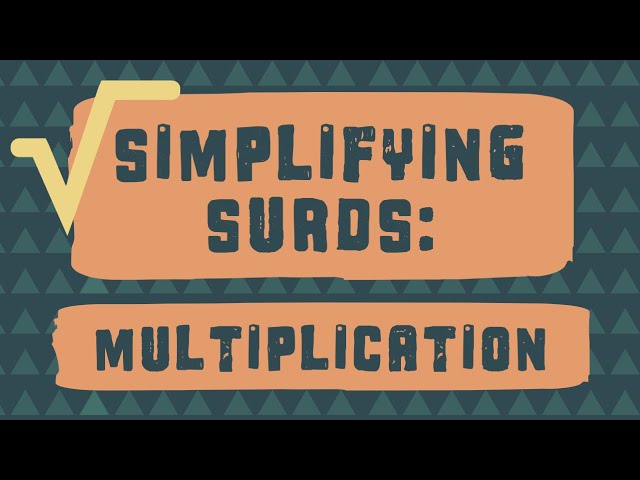 SIMPLIFYING SURDS:

MULTIPLICATION